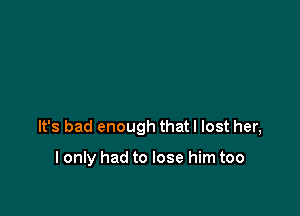 It's bad enough that I lost her,
I only had to lose him too